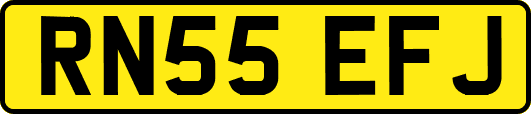 RN55 EFJ